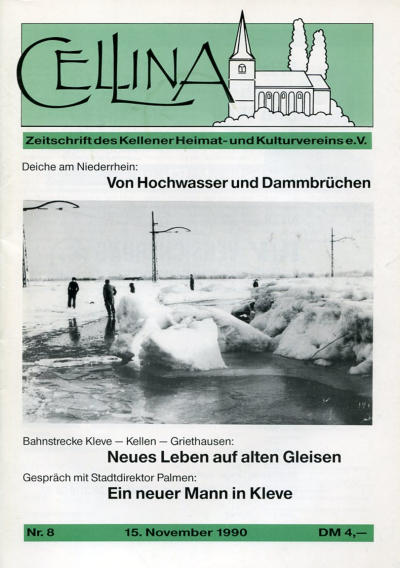 CELLINA

Zeitschrift des Kellener Heimat- und Kulturvereins e.V.

Deiche am Niederrhein:
Von Hochwasser und Dammbrüchen

Bahnstrecke Kleve — Kellen — Griethausen:
Neues Leben auf alten Gleisen

Gespräch mit Stadtdirektor Palmen:
Ein neuer Mann in Kleve

Nr. 8 15. November 1990 DM 4,—